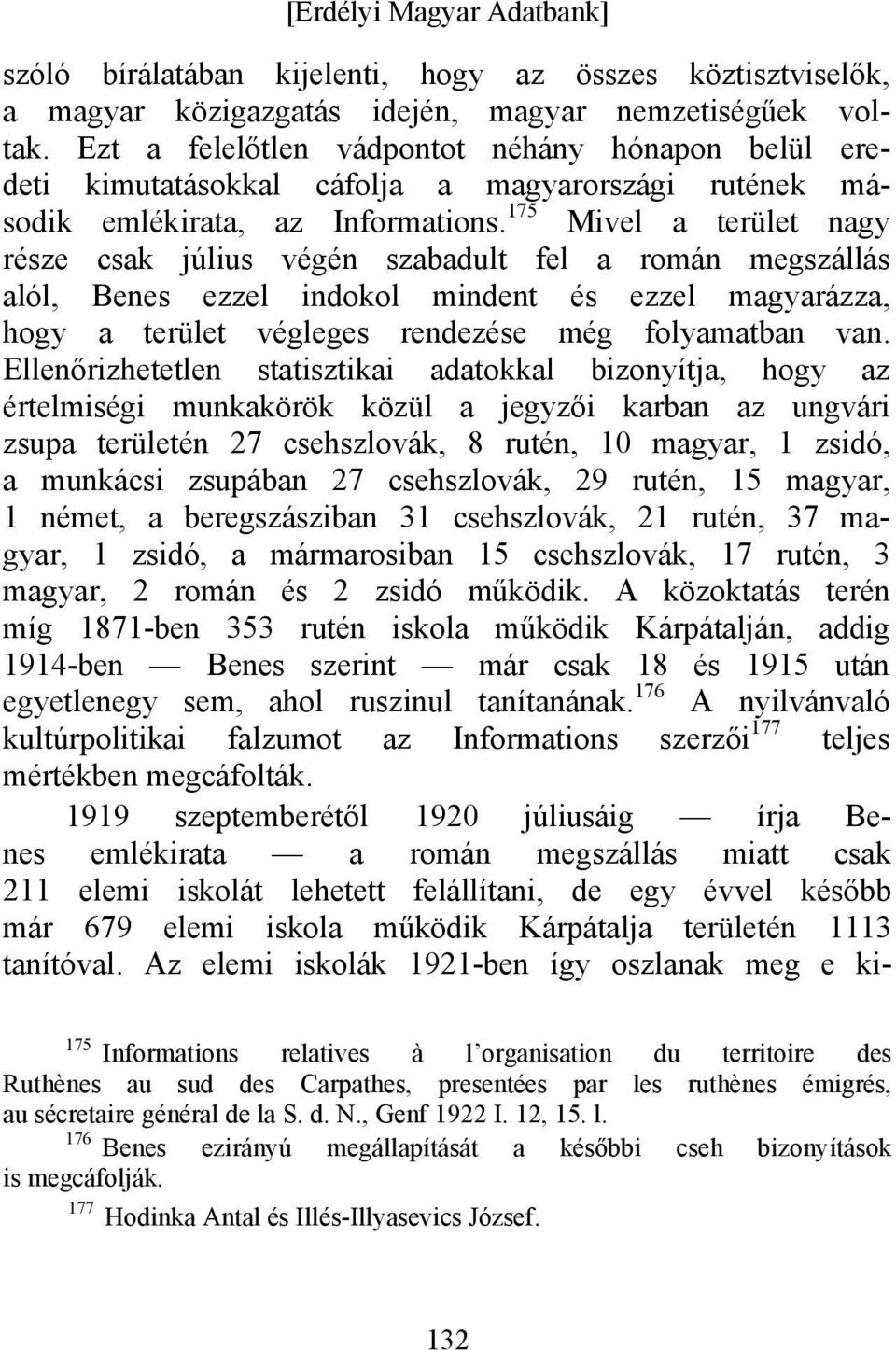 [Erdélyi Magyar Adatbank]

szóló bírálatában kijelenti, hogy az összes köztisztviselők, a magyar közigazgatás idején, magyar nemzetiségűek voltak. Ezt a felelőtlen vádpontot néhány hónapon belül eredeti kimutatásokkal cáfolja a magyarországi rutének második emlékirata, az Informations.$^{175}$ Mivel a terület nagy része csak július végén szabadult fel a román megszállás alól, Benes ezzel indokol mindent és ezzel magyarázza, hogy a terület végleges rendezése még folyamatban van. Ellenőrizhetetlen statisztikai adatokkal bizonyítja, hogy az értelmiségi munkakörök közül a jegyzői karban az ungvári zsupa területén 27 csehszlovák, 8 rutén, 10 magyar, 1 zsidó, a munkácsi zsupában 27 csehszlovák, 29 rutén, 15 magyar, 1 német, a beregszásziban 31 csehszlovák, 21 rutén, 37 magyar, 1 zsidó, a mármarosiban 15 csehszlovák, 17 rutén, 3 magyar, 2 román és 2 zsidó működik. A közoktatás terén míg 1871-ben 353 rutén iskola működik Kárpátalján, addig 1914-ben — Benes szerint — már csak 18 és 1915 után egyetlenegy sem, ahol ruszinul tanítanának.$^{176}$ A nyilvánvaló kultúrpolitikai falzumot az Informations szerzői$^{177}$ teljes mértékben megcáfolták.

1919 szeptemberétől 1920 júliusáig — írja Benes emlékirata — a román megszállás miatt csak 211 elemi iskolát lehetett felállítani, de egy évvel később már 679 elemi iskola működik Kárpátalja területén 1113 tanítóval. Az elemi iskolák 1921-ben így oszlanak meg e ki-

$^{175}$ Informations relatives à l'organisation du territoire des Ruthènes au sud des Carpathes, presentées par les ruthènes émigrés, au sécretaire général de la S. d. N., Genf 1922 I. 12, 15. l.

$^{176}$ Benes ezirányú megállapítását a későbbi cseh bizonyítások is megcáfolják.

$^{177}$ Hodinka Antal és Illés-Illyasevics József.

132